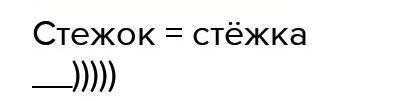 Стежок = стёжка

___)))))